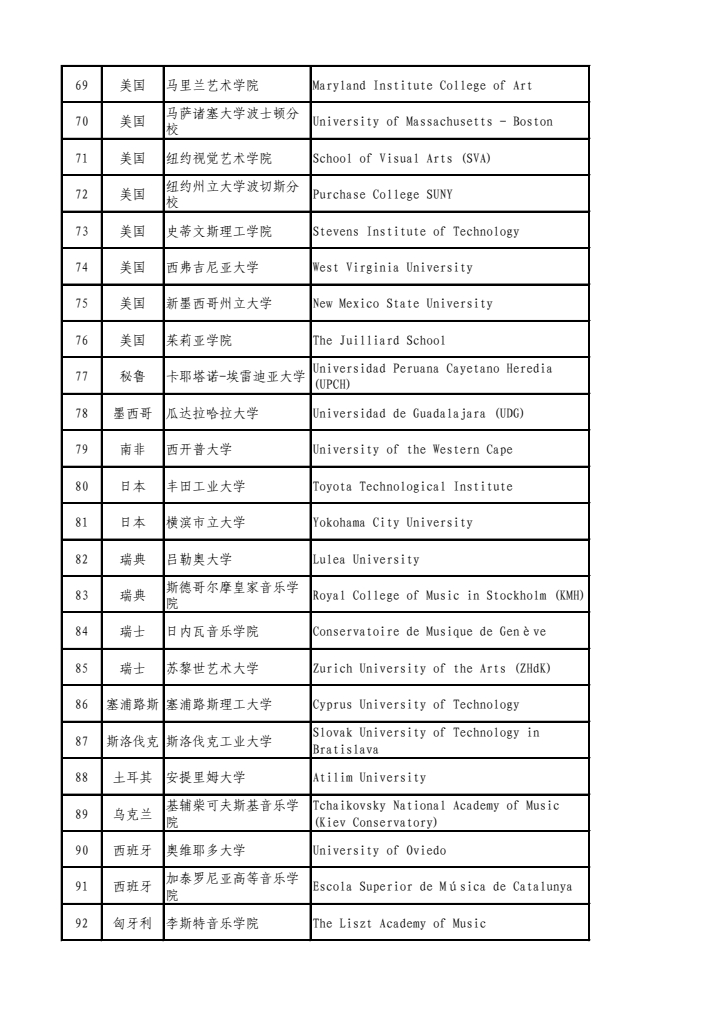 | 69 | 美国 | 马里兰艺术学院 | Maryland Institute College of Art |
|---|---|---|---|
| 70 | 美国 | 马萨诸塞大学波士顿分校 | University of Massachusetts - Boston |
| 71 | 美国 | 纽约视觉艺术学院 | School of Visual Arts (SVA) |
| 72 | 美国 | 纽约州立大学波切斯分校 | Purchase College SUNY |
| 73 | 美国 | 史蒂文斯理工学院 | Stevens Institute of Technology |
| 74 | 美国 | 西弗吉尼亚大学 | West Virginia University |
| 75 | 美国 | 新墨西哥州立大学 | New Mexico State University |
| 76 | 美国 | 茱莉亚学院 | The Juilliard School |
| 77 | 秘鲁 | 卡耶塔诺-埃雷迪亚大学 | Universidad Peruana Cayetano Heredia (UPCH) |
| 78 | 墨西哥 | 瓜达拉哈拉大学 | Universidad de Guadalajara (UDG) |
| 79 | 南非 | 西开普大学 | University of the Western Cape |
| 80 | 日本 | 丰田工业大学 | Toyota Technological Institute |
| 81 | 日本 | 横滨市立大学 | Yokohama City University |
| 82 | 瑞典 | 吕勒奥大学 | Lulea University |
| 83 | 瑞典 | 斯德哥尔摩皇家音乐学院 | Royal College of Music in Stockholm (KMH) |
| 84 | 瑞士 | 日内瓦音乐学院 | Conservatoire de Musique de Genève |
| 85 | 瑞士 | 苏黎世艺术大学 | Zurich University of the Arts (ZHdK) |
| 86 | 塞浦路斯 | 塞浦路斯理工大学 | Cyprus University of Technology |
| 87 | 斯洛伐克 | 斯洛伐克工业大学 | Slovak University of Technology in Bratislava |
| 88 | 土耳其 | 安提里姆大学 | Atilim University |
| 89 | 乌克兰 | 基辅柴可夫斯基音乐学院 | Tchaikovsky National Academy of Music (Kiev Conservatory) |
| 90 | 西班牙 | 奥维耶多大学 | University of Oviedo |
| 91 | 西班牙 | 加泰罗尼亚高等音乐学院 | Escola Superior de Música de Catalunya |
| 92 | 匈牙利 | 李斯特音乐学院 | The Liszt Academy of Music |